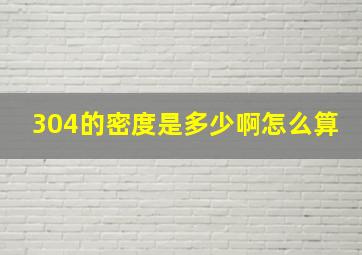 304的密度是多少啊怎么算